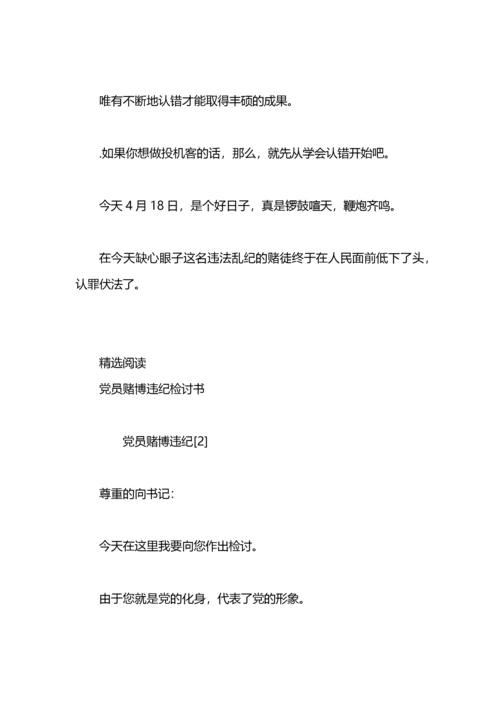 唯有不断地认错才能取得丰硕的成果。

.如果你想做投机客的话，那么，就先从学会认错开始吧。

今天 4 月 18 日，是个好日子，真是锣鼓喧天，鞭炮齐鸣。

在今天缺心眼子这名违法乱纪的赌徒终于在人民面前低下了头，认罪伏法了。

精选阅读
党员赌博违纪检讨书

党员赌博违纪[2]

尊重的向书记:

今天在这里我要向您作出检讨。

由于您就是党的化身，代表了党的形象。